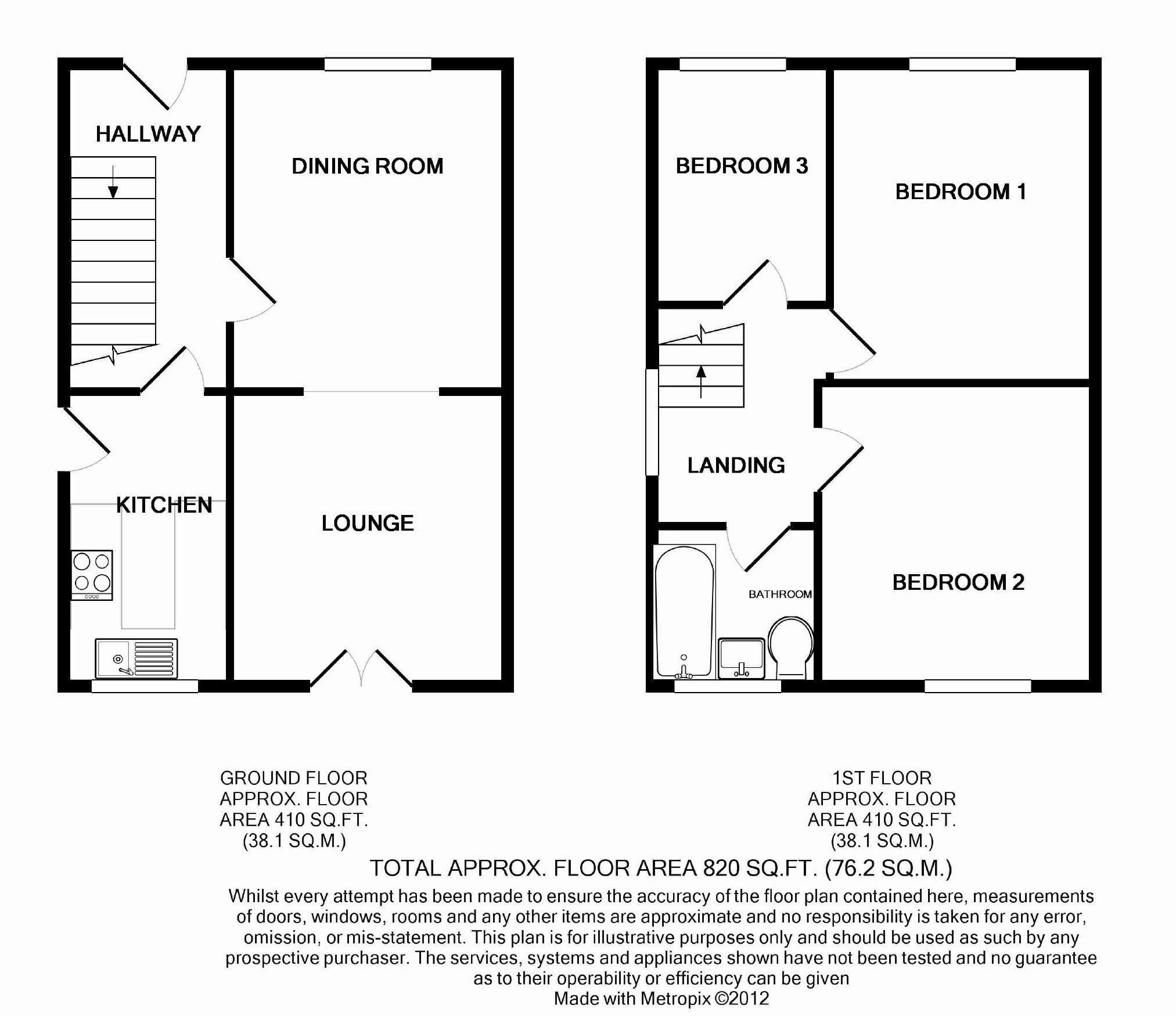 HALLWAY

DINING ROOM

KITCHEN

LOUNGE

BEDROOM 3

BEDROOM 1

LANDING

BATHROOM

BEDROOM 2

GROUND FLOOR
APPROX. FLOOR
AREA 410 SQ.FT.
(38.1 SQ.M.)

1ST FLOOR
APPROX. FLOOR
AREA 410 SQ.FT.
(38.1 SQ.M.)

TOTAL APPROX. FLOOR AREA 820 SQ.FT. (76.2 SQ.M.)

Whilst every attempt has been made to ensure the accuracy of the floor plan contained here, measurements of doors, windows, rooms and any other items are approximate and no responsibility is taken for any error, omission, or mis-statement. This plan is for illustrative purposes only and should be used as such by any prospective purchaser. The services, systems and appliances shown have not been tested and no guarantee as to their operability or efficiency can be given
Made with Metropix ©2012